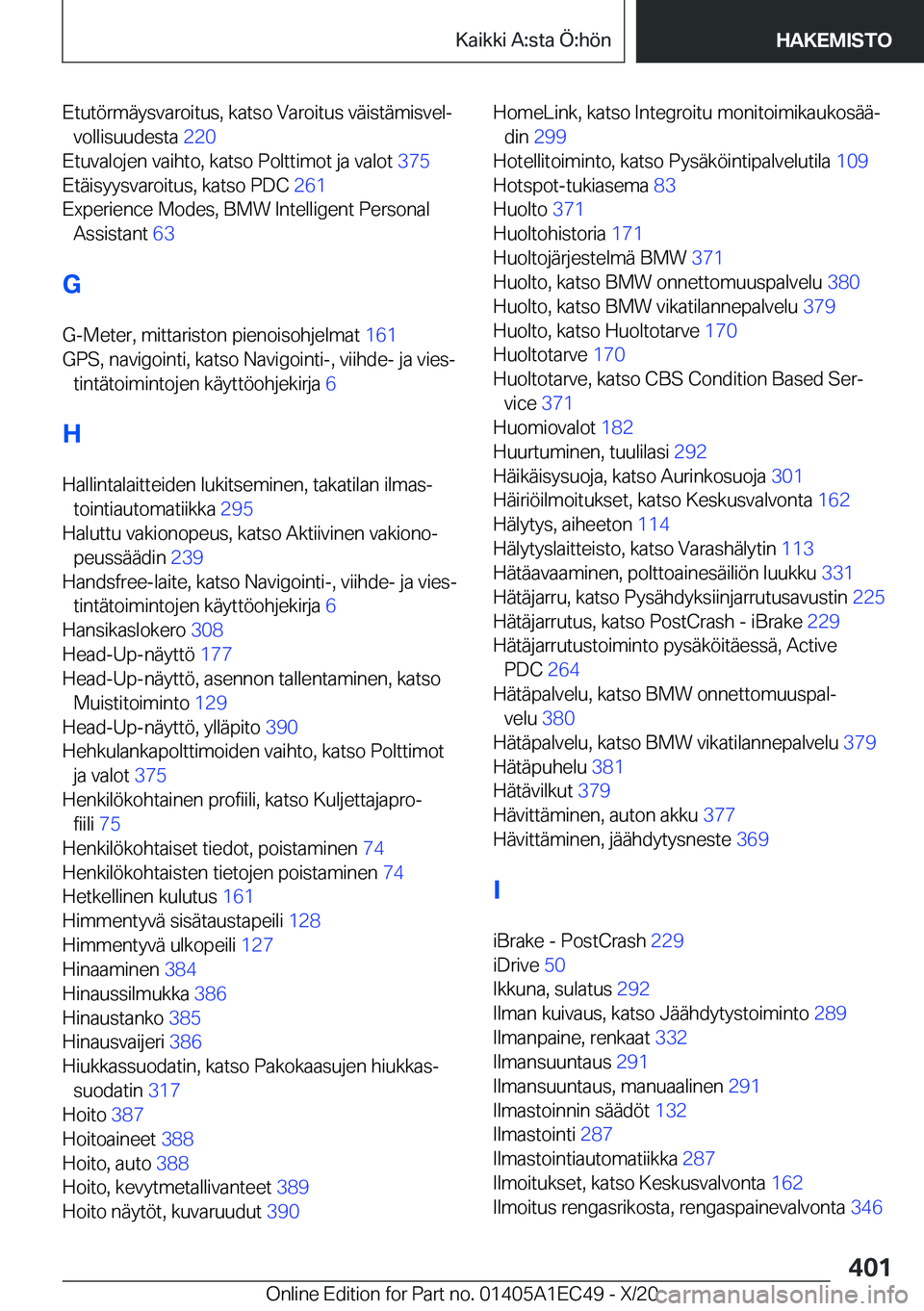 Kaikki A:sta Ö:hön
HAKEMISTO

Etutörmäysvaroitus, katso Varoitus väistämisvelvollisuudesta 220
Etuvalojen vaihto, katso Polttimot ja valot 375
Etäisyysvaroitus, katso PDC 261
Experience Modes, BMW Intelligent Personal Assistant 63

G

G-Meter, mittariston pienoisohjelmat 161
GPS, navigointi, katso Navigointi-, viihde- ja viestintätoimintojen käyttöohjekirja 6

H

Hallintalaitteiden lukitseminen, takatilan ilmastointiautomatiikka 295
Haluttu vakionopeus, katso Aktiivinen vakionopeussäädin 239
Handsfree-laite, katso Navigointi-, viihde- ja viestintätoimintojen käyttöohjekirja 6
Hansikaslokero 308
Head-Up-näyttö 177
Head-Up-näyttö, asennon tallentaminen, katso Muistitoiminto 129
Head-Up-näyttö, ylläpito 390
Hehkulankapolttimoiden vaihto, katso Polttimot ja valot 375
Henkilökohtainen profiili, katso Kuljettajaprofiili 75
Henkilökohtaiset tiedot, poistaminen 74
Henkilökohtaisten tietojen poistaminen 74
Hetkellinen kulutus 161
Himmentyvä sisätaustapeili 128
Himmentyvä ulkopeili 127
Hinaaminen 384
Hinaussilmukka 386
Hinaustanko 385
Hinausvaijeri 386
Hiukkassuodatin, katso Pakokaasujen hiukkassuodatin 317
Hoito 387
Hoitoaineet 388
Hoito, auto 388
Hoito, kevytmetallivanteet 389
Hoito näytöt, kuvaruudut 390

HomeLink, katso Integroitu monitoimikaukosäädin 299
Hotellitoiminto, katso Pysäköintipalvelutila 109
Hotspot-tukiasema 83
Huolto 371
Huoltohistoria 171
Huoltojärjestelmä BMW 371
Huolto, katso BMW onnettomuuspalvelu 380
Huolto, katso BMW vikatilannepalvelu 379
Huolto, katso Huoltotarve 170
Huoltotarve 170
Huoltotarve, katso CBS Condition Based Service 371
Huomiovalot 182
Huurtuminen, tuulilasi 292
Häikäisysuoja, katso Aurinkosuoja 301
Häiriöilmoitukset, katso Keskusvalvonta 162
Hälytys, aiheeton 114
Hälytyslaitteisto, katso Varashälytin 113
Hätäavaaminen, polttoainesäiliön luukku 331
Hätäjarru, katso Pysähdyksiinjarrutusavustin 225
Hätäjarrutus, katso PostCrash - iBrake 229
Hätäjarrutustoiminto pysäköitäessä, Active PDC 264
Hätäpalvelu, katso BMW onnettomuuspalvelu 380
Hätäpalvelu, katso BMW vikatilannepalvelu 379
Hätäpuhelu 381
Hätävilkut 379
Hävittäminen, auton akku 377
Hävittäminen, jäähdytysneste 369

I

iBrake - PostCrash 229
iDrive 50
Ikkuna, sulatus 292
Ilman kuivaus, katso Jäähdytystoiminto 289
Ilmanpaine, renkaat 332
Ilmansuuntaus 291
Ilmansuuntaus, manuaalinen 291
Ilmastoinnin säädöt 132
Ilmastointi 287
Ilmastointiautomatiikka 287
Ilmoitukset, katso Keskusvalvonta 162
Ilmoitus rengasrikosta, rengaspainevalvonta 346

401
Online Edition for Part no. 01405A1EC49 - X/20
carmanualsonline.info